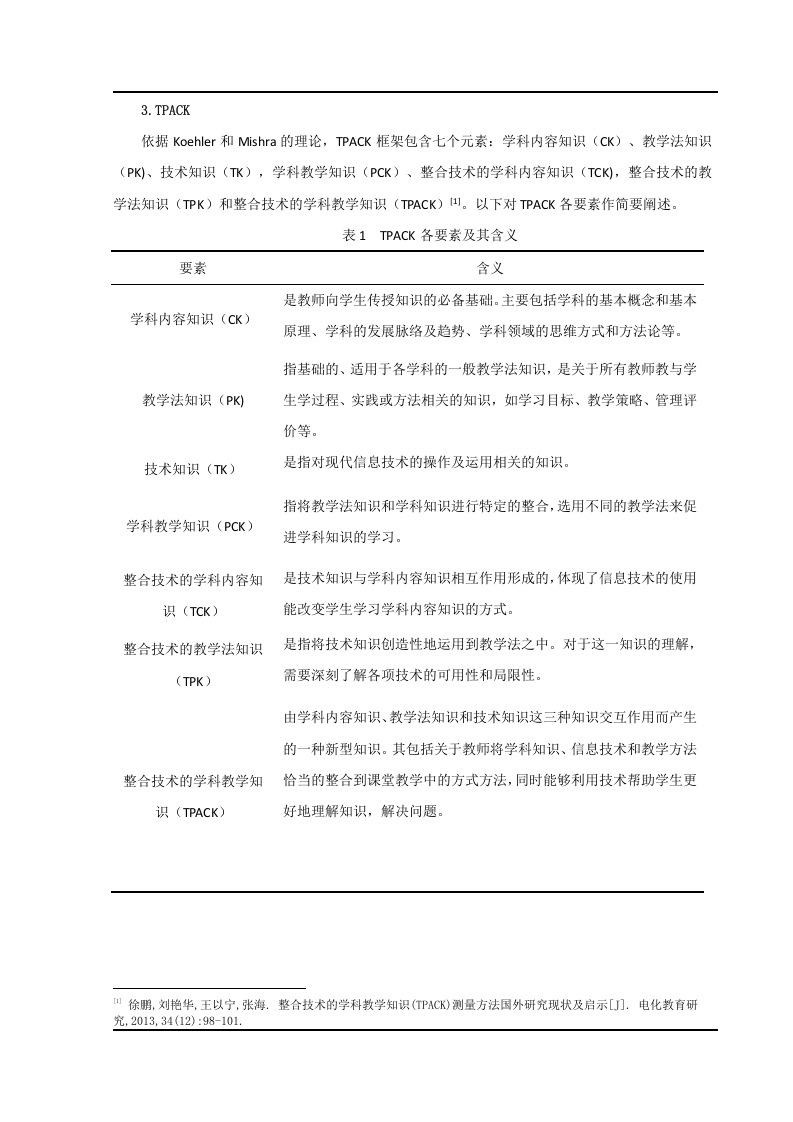 3.TPACK

依据 Koehler 和 Mishra 的理论，TPACK 框架包含七个元素：学科内容知识（CK）、教学法知识（PK)、技术知识（TK），学科教学知识（PCK）、整合技术的学科内容知识（TCK)，整合技术的教学法知识（TPK）和整合技术的学科教学知识（TPACK）$^{[1]}$。以下对 TPACK 各要素作简要阐述。

表 1 TPACK 各要素及其含义

| 要素 | 含义 |
|---|---|
| 学科内容知识（CK） | 是教师向学生传授知识的必备基础。主要包括学科的基本概念和基本原理、学科的发展脉络及趋势、学科领域的思维方式和方法论等。 |
| 教学法知识（PK) | 指基础的、适用于各学科的一般教学法知识，是关于所有教师教与学生学过程、实践或方法相关的知识，如学习目标、教学策略、管理评价等。 |
| 技术知识（TK） | 是指对现代信息技术的操作及运用相关的知识。 |
| 学科教学知识（PCK） | 指将教学法知识和学科知识进行特定的整合，选用不同的教学法来促进学科知识的学习。 |
| 整合技术的学科内容知识（TCK） | 是技术知识与学科内容知识相互作用形成的，体现了信息技术的使用能改变学生学习学科内容知识的方式。 |
| 整合技术的教学法知识（TPK） | 是指将技术知识创造性地运用到教学法之中。对于这一知识的理解，需要深刻了解各项技术的可用性和局限性。 |
| 整合技术的学科教学知识（TPACK） | 由学科内容知识、教学法知识和技术知识这三种知识交互作用而产生的一种新型知识。其包括关于教师将学科知识、信息技术和教学方法恰当的整合到课堂教学中的方式方法，同时能够利用技术帮助学生更好地理解知识，解决问题。 |

[1] 徐鹏,刘艳华,王以宁,张海. 整合技术的学科教学知识(TPACK)测量方法国外研究现状及启示[J]. 电化教育研究,2013,34(12):98-101.